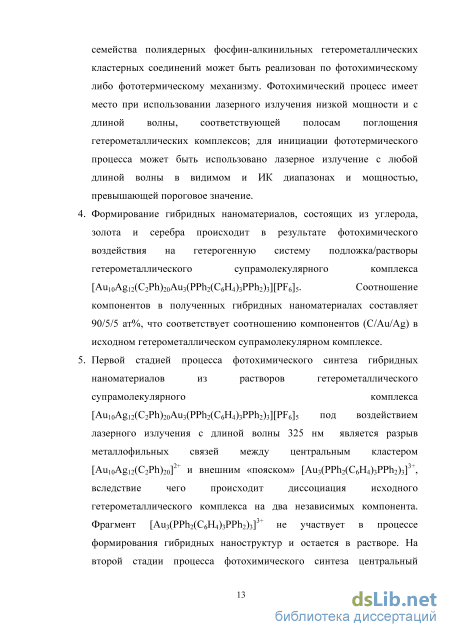 семейства полиядерных фосфин-алкинильных гетерометаллических кластерных соединений может быть реализован по фотохимическому либо фототермическому механизму. Фотохимический процесс имеет место при использовании лазерного излучения низкой мощности и с длиной волны, соответствующей полосам поглощения гетерометаллических комплексов; для инициации фототермического процесса может быть использовано лазерное излучение с любой длиной волны в видимом и ИК диапазонах и мощностью, превышающей пороговое значение.

4. Формирование гибридных наноматериалов, состоящих из углерода, золота и серебра происходит в результате фотохимического воздействия на гетерогенную систему подложка/растворы гетерометаллического супрамолекулярного комплекса $[Au_{10}Ag_{12}(C_2Ph)_{20}Au_3(PPh_2(C_6H_4)_3PPh_2)_3][PF_6]_5$. Соотношение компонентов в полученных гибридных наноматериалах составляет 90/5/5 ат%, что соответствует соотношению компонентов (C/Au/Ag) в исходном гетерометаллическом супрамолекулярном комплексе.

5. Первой стадией процесса фотохимического синтеза гибридных наноматериалов из растворов гетерометаллического супрамолекулярного комплекса $[Au_{10}Ag_{12}(C_2Ph)_{20}Au_3(PPh_2(C_6H_4)_3PPh_2)_3][PF_6]_5$ под воздействием лазерного излучения с длиной волны 325 нм является разрыв металлофильных связей между центральным кластером $[Au_{10}Ag_{12}(C_2Ph)_{20}]^{2+}$ и внешним «пояском» $[Au_3(PPh_2(C_6H_4)_3PPh_2)_3]^{3+}$, вследствие чего происходит диссоциация исходного гетерометаллического комплекса на два независимых компонента. Фрагмент $[Au_3(PPh_2(C_6H_4)_3PPh_2)_3]^{3+}$ не участвует в процессе формирования гибридных наноструктур и остается в растворе. На второй стадии процесса фотохимического синтеза центральный

13

dsLib.net
библиотека диссертаций